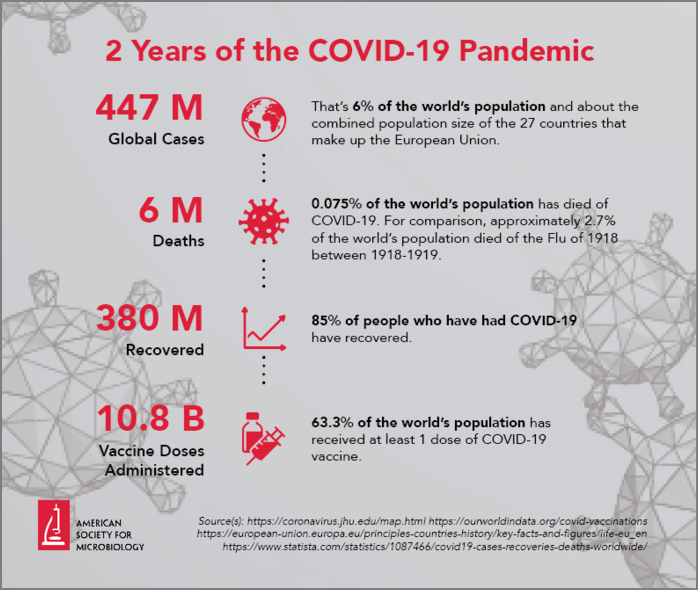 2 Years of the COVID-19 Pandemic

447 M
Global Cases

That's 6% of the world's population and about the combined population size of the 27 countries that make up the European Union.

6 M
Deaths

0.075% of the world's population has died of COVID-19. For comparison, approximately 2.7% of the world's population died of the Flu of 1918 between 1918-1919.

380 M
Recovered

85% of people who have had COVID-19 have recovered.

10.8 B
Vaccine Doses Administered

63.3% of the world's population has received at least 1 dose of COVID-19 vaccine.

AMERICAN SOCIETY FOR MICROBIOLOGY

Source(s): https://coronavirus.jhu.edu/map.html https://ourworldindata.org/covid-vaccinations https://european-union.europa.eu/principles-countries-history/key-facts-and-figures/life-eu_en https://www.statista.com/statistics/1087466/covid19-cases-recoveries-deaths-worldwide/